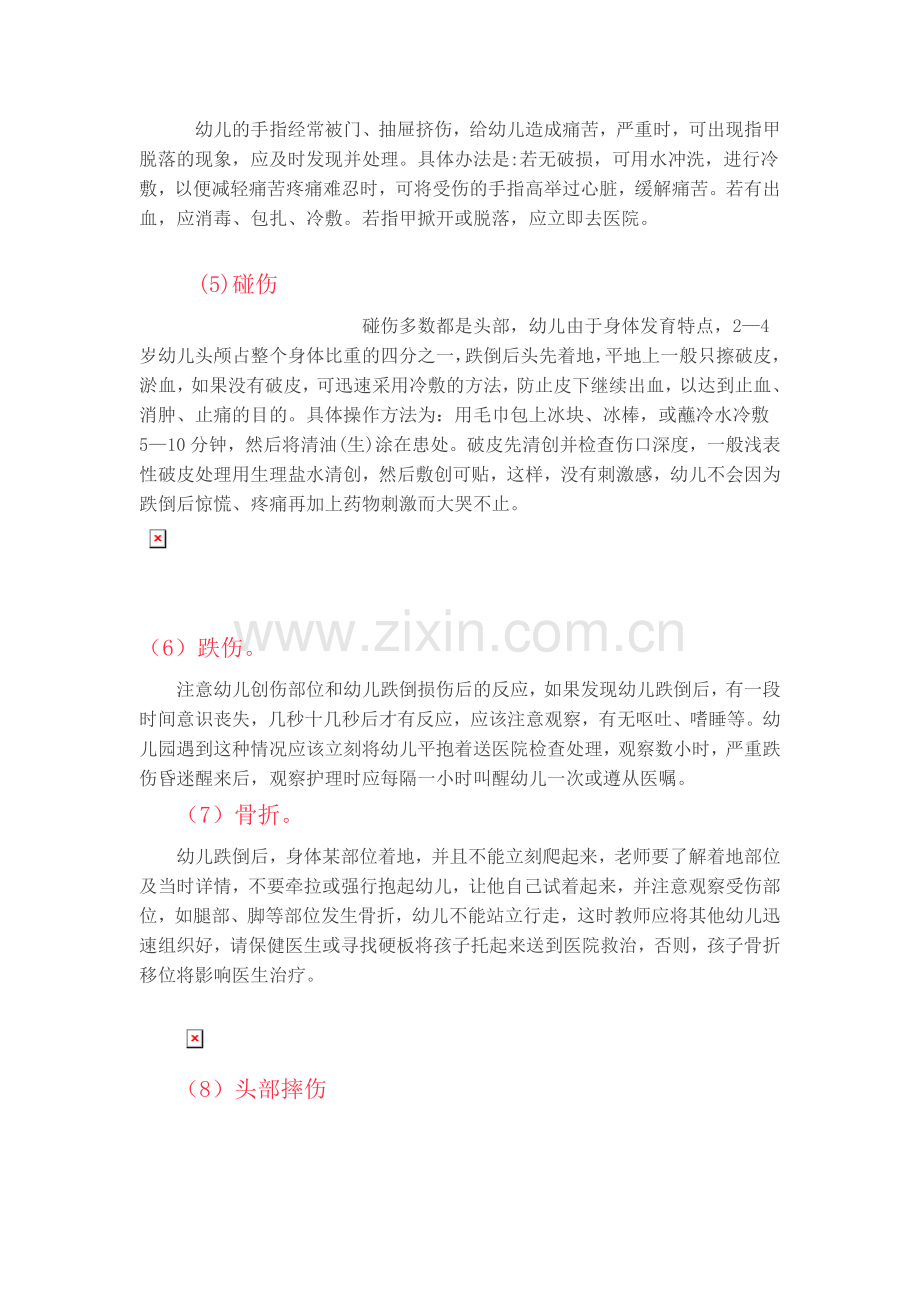 幼儿的手指经常被门、抽屉挤伤，给幼儿造成痛苦，严重时，可出现指甲脱落的现象，应及时发现并处理。具体办法是:若无破损，可用水冲洗，进行冷敷，以便减轻痛苦疼痛难忍时，可将受伤的手指高举过心脏，缓解痛苦。若有出血，应消毒、包扎、冷敷。若指甲掀开或脱落，应立即去医院。

(5)碰伤

碰伤多数都是头部，幼儿由于身体发育特点，2—4岁幼儿头颅占整个身体比重的四分之一，跌倒后头先着地，平地上一般只擦破皮，淤血，如果没有破皮，可迅速采用冷敷的方法，防止皮下继续出血，以达到止血、消肿、止痛的目的。具体操作方法为：用毛巾包上冰块、冰棒，或蘸冷水冷敷5—10分钟，然后将清油(生)涂在患处。破皮先清创并检查伤口深度，一般浅表性破皮处理用生理盐水清创，然后敷创可贴，这样，没有刺激感，幼儿不会因为跌倒后惊慌、疼痛再加上药物刺激而大哭不止。

www.zixin.com.cn

（6）跌伤。

注意幼儿创伤部位和幼儿跌倒损伤后的反应，如果发现幼儿跌倒后，有一段时间意识丧失，几秒十几秒后才有反应，应该注意观察，有无呕吐、嗜睡等。幼儿园遇到这种情况应该立刻将幼儿平抱着送医院检查处理，观察数小时，严重跌伤昏迷醒来后，观察护理时应每隔一小时叫醒幼儿一次或遵从医嘱。

（7）骨折。

幼儿跌倒后，身体某部位着地，并且不能立刻爬起来，老师要了解着地部位及当时详情，不要牵拉或强行抱起幼儿，让他自己试着起来，并注意观察受伤部位，如腿部、脚等部位发生骨折，幼儿不能站立行走，这时教师应将其他幼儿迅速组织好，请保健医生或寻找硬板将孩子托起来送到医院救治，否则，孩子骨折移位将影响医生治疗。

（8）头部摔伤